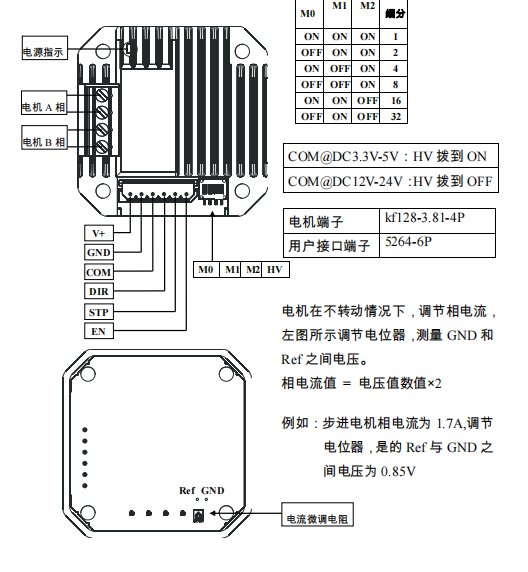 | M0 | M1 | M2 | 细分 |
|---|---|---|---|
| ON | ON | ON | 1 |
| OFF | ON | ON | 2 |
| ON | OFF | ON | 4 |
| OFF | OFF | ON | 8 |
| ON | ON | OFF | 16 |
| OFF | ON | OFF | 32 |

电源指示

电机 A 相

电机 B 相

| COM@DC3.3V-5V：HV 拨到 ON |
|---|
| COM@DC12V-24V：HV 拨到 OFF |

| 电机端子 | kf128-3.81-4P |
|---|---|
| 用户接口端子 | 5264-6P |

V+
GND
COM
DIR
STP
EN

M0 M1 M2 HV

电机在不转动情况下，调节相电流，左图所示调节电位器，测量 GND 和 Ref 之间电压。
相电流值 = 电压值数值×2

例如：步进电机相电流为 1.7A,调节电位器，是的 Ref 与 GND 之间电压为 0.85V

Ref GND

电流微调电阻